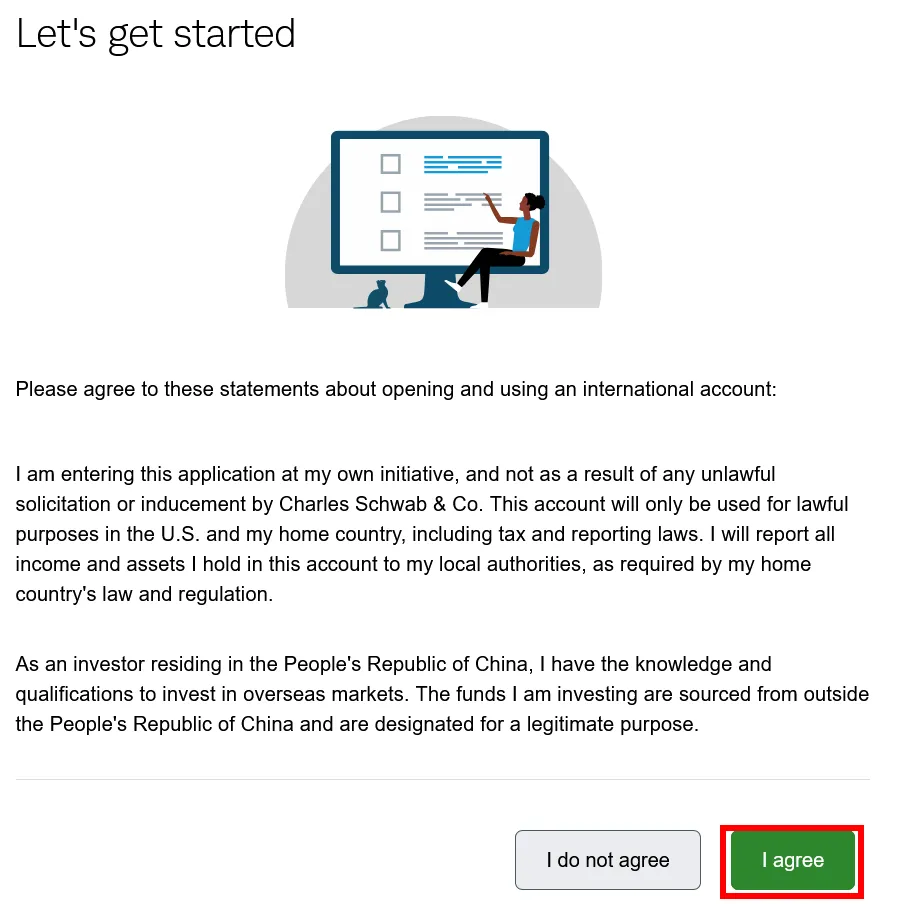 Let's get started

Please agree to these statements about opening and using an international account:

I am entering this application at my own initiative, and not as a result of any unlawful solicitation or inducement by Charles Schwab & Co. This account will only be used for lawful purposes in the U.S. and my home country, including tax and reporting laws. I will report all income and assets I hold in this account to my local authorities, as required by my home country's law and regulation.

As an investor residing in the People's Republic of China, I have the knowledge and qualifications to invest in overseas markets. The funds I am investing are sourced from outside the People's Republic of China and are designated for a legitimate purpose.

I do not agree

I agree